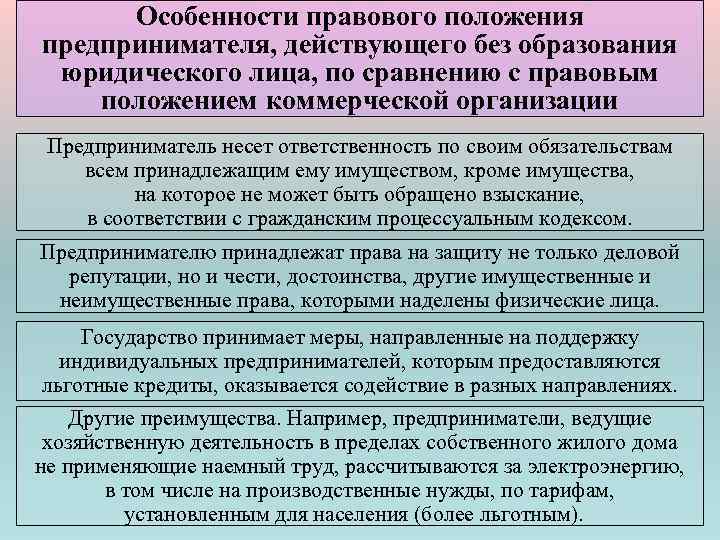 Особенности правового положения предпринимателя, действующего без образования юридического лица, по сравнению с правовым положением коммерческой организации

Предприниматель несет ответственность по своим обязательствам всем принадлежащим ему имуществом, кроме имущества, на которое не может быть обращено взыскание, в соответствии с гражданским процессуальным кодексом.

Предпринимателю принадлежат права на защиту не только деловой репутации, но и чести, достоинства, другие имущественные и неимущественные права, которыми наделены физические лица.

Государство принимает меры, направленные на поддержку индивидуальных предпринимателей, которым предоставляются льготные кредиты, оказывается содействие в разных направлениях.

Другие преимущества. Например, предприниматели, ведущие хозяйственную деятельность в пределах собственного жилого дома не применяющие наемный труд, рассчитываются за электроэнергию, в том числе на производственные нужды, по тарифам, установленным для населения (более льготным).